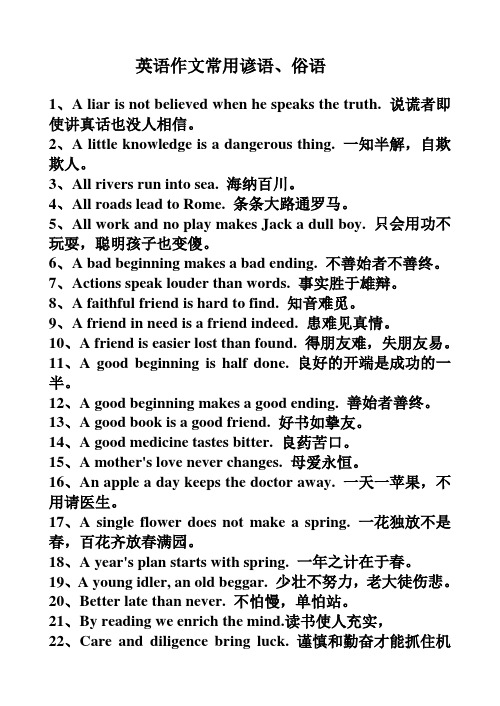 英语作文常用谚语、俗语

1、A liar is not believed when he speaks the truth. 说谎者即使讲真话也没人相信。

2、A little knowledge is a dangerous thing. 一知半解，自欺欺人。

3、All rivers run into sea. 海纳百川。

4、All roads lead to Rome. 条条大路通罗马。

5、All work and no play makes Jack a dull boy. 只会用功不玩耍，聪明孩子也变傻。

6、A bad beginning makes a bad ending. 不善始者不善终。

7、Actions speak louder than words. 事实胜于雄辩。

8、A faithful friend is hard to find. 知音难觅。

9、A friend in need is a friend indeed. 患难见真情。

10、A friend is easier lost than found. 得朋友难，失朋友易。

11、A good beginning is half done. 良好的开端是成功的一半。

12、A good beginning makes a good ending. 善始者善终。

13、A good book is a good friend. 好书如挚友。

14、A good medicine tastes bitter. 良药苦口。

15、A mother's love never changes. 母爱永恒。

16、An apple a day keeps the doctor away. 一天一苹果，不用请医生。

17、A single flower does not make a spring. 一花独放不是春，百花齐放春满园。

18、A year's plan starts with spring. 一年之计在于春。

19、A young idler, an old beggar. 少壮不努力，老大徒伤悲。

20、Better late than never. 不怕慢，单怕站。

21、By reading we enrich the mind.读书使人充实，

22、Care and diligence bring luck. 谨慎和勤奋才能抓住机